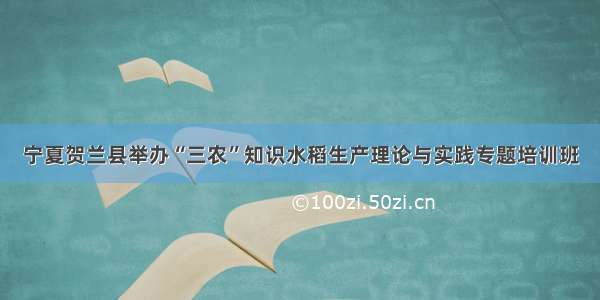 宁夏贺兰县举办“三农”知识水稻生产理论与实践专题培训班

©100zi.50zi.cn